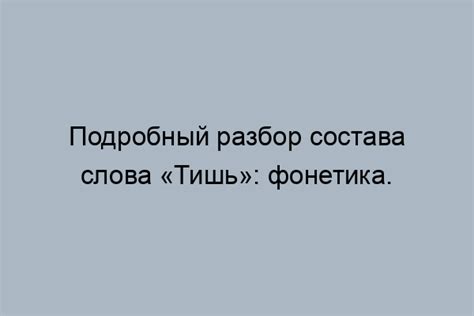 Подробный разбор состава слова «Тишь»: фонетика.